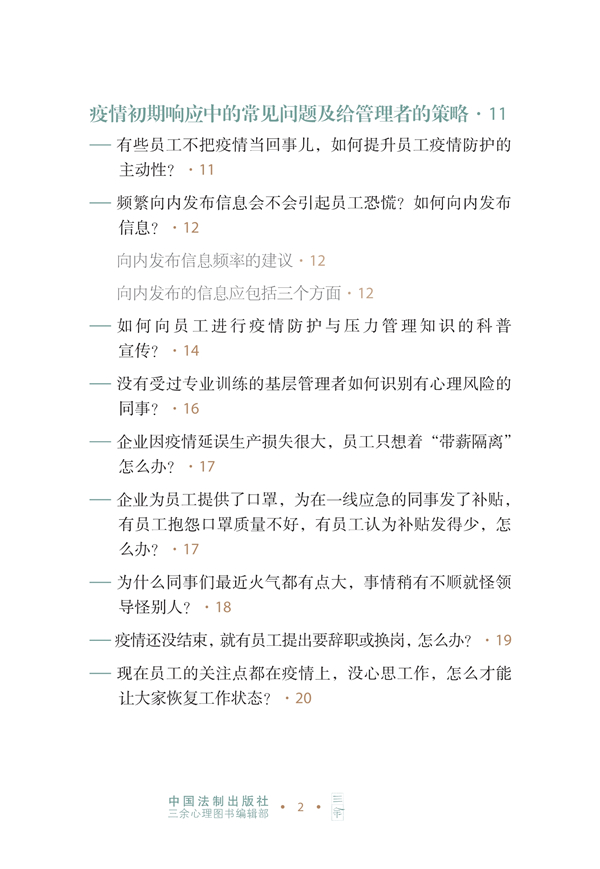 疫情初期响应中的常见问题及给管理者的策略 · 11

— 有些员工不把疫情当回事儿，如何提升员工疫情防护的主动性？ · 11

— 频繁向内发布信息会不会引起员工恐慌？如何向内发布信息？ · 12

向内发布信息频率的建议 · 12

向内发布的信息应包括三个方面 · 12

— 如何向员工进行疫情防护与压力管理知识的科普宣传？ · 14

— 没有受过专业训练的基层管理者如何识别有心理风险的同事？ · 16

— 企业因疫情延误生产损失很大，员工只想着“带薪隔离”怎么办？ · 17

— 企业为员工提供了口罩，为在一线应急的同事发了补贴，有员工抱怨口罩质量不好，有员工认为补贴发得少，怎么办？ · 17

— 为什么同事们最近火气都有点大，事情稍有不顺就怪领导怪别人？ · 18

— 疫情还没结束，就有员工提出要辞职或换岗，怎么办？ · 19

— 现在员工的关注点都在疫情上，没心思工作，怎么才能让大家恢复工作状态？ · 20

中国法制出版社
三余心理图书编辑部
· 2 ·